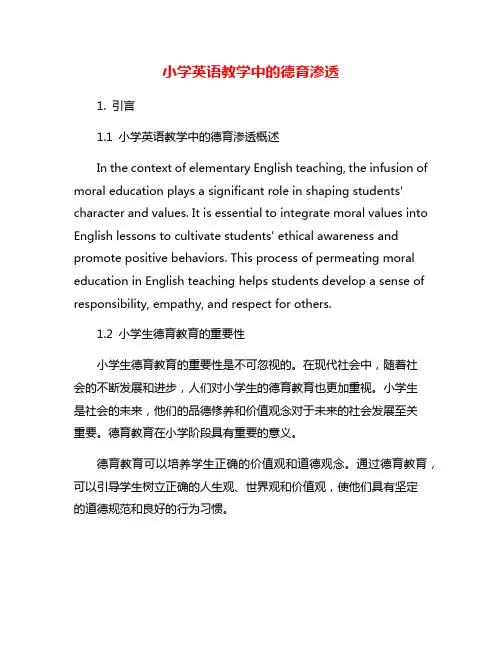 小学英语教学中的德育渗透

1. 引言

1.1 小学英语教学中的德育渗透概述

In the context of elementary English teaching, the infusion of moral education plays a significant role in shaping students' character and values. It is essential to integrate moral values into English lessons to cultivate students' ethical awareness and promote positive behaviors. This process of permeating moral education in English teaching helps students develop a sense of responsibility, empathy, and respect for others.

1.2 小学生德育教育的重要性

小学生德育教育的重要性是不可忽视的。在现代社会中，随着社会的不断发展和进步，人们对小学生的德育教育也更加重视。小学生是社会的未来，他们的品德修养和价值观念对于未来的社会发展至关重要。德育教育在小学阶段具有重要的意义。

德育教育可以培养学生正确的价值观和道德观念。通过德育教育，可以引导学生树立正确的人生观、世界观和价值观，使他们具有坚定的道德规范和良好的行为习惯。